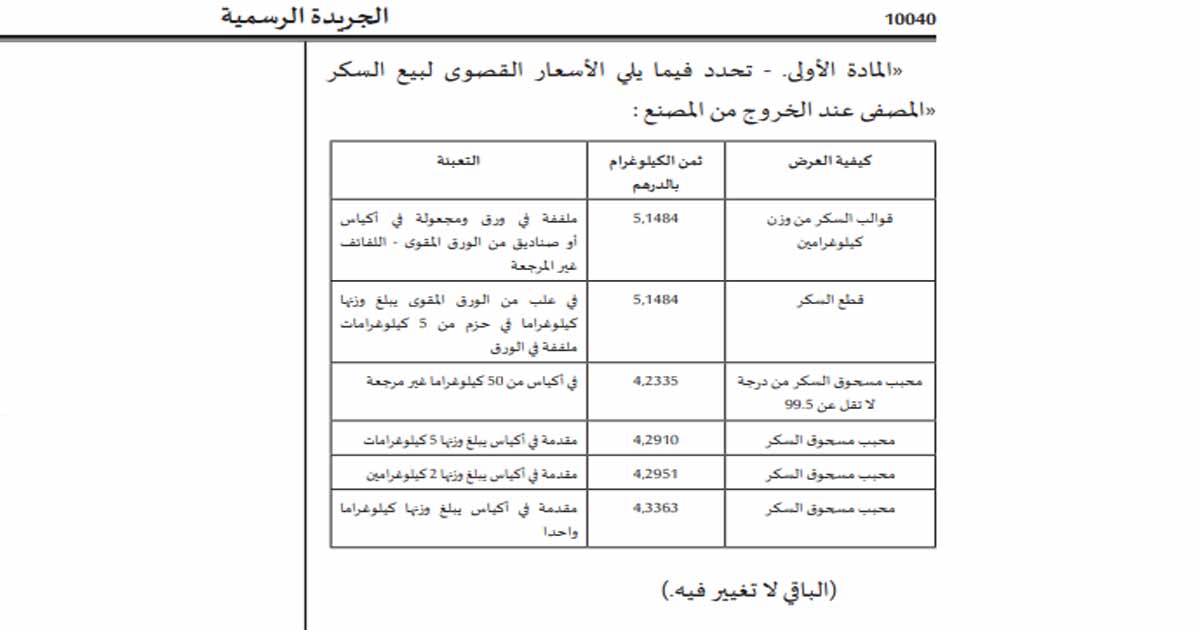 الجريدة الرسمية

10040

«المادة الأولى. - تحدد فيما يلي الأسعار القصوى لبيع السكر «المصفى عند الخروج من المصنع :

| كيفية العرض | ثمن الكيلوغرام بالدرهم | التعبئة |
|---|---|---|
| قوالب السكر من وزن كيلوغرامين | 5,1484 | ملففة في ورق ومجعولة في أكياس أو صناديق من الورق المقوى - اللفائف غير المرجعة |
| قطع السكر | 5,1484 | في علب من الورق المقوى يبلغ وزنها كيلوغراما في حزم من 5 كيلوغرامات ملففة في الورق |
| محبب مسحوق السكر من درجة لا تقل عن 99.5 | 4,2335 | في أكياس من 50 كيلوغراما غير مرجعة |
| محبب مسحوق السكر | 4,2910 | مقدمة في أكياس يبلغ وزنها 5 كيلوغرامات |
| محبب مسحوق السكر | 4,2951 | مقدمة في أكياس يبلغ وزنها 2 كيلوغرامين |
| محبب مسحوق السكر | 4,3363 | مقدمة في أكياس يبلغ وزنها كيلوغراما واحدا |

(الباقي لا تغيير فيه.)